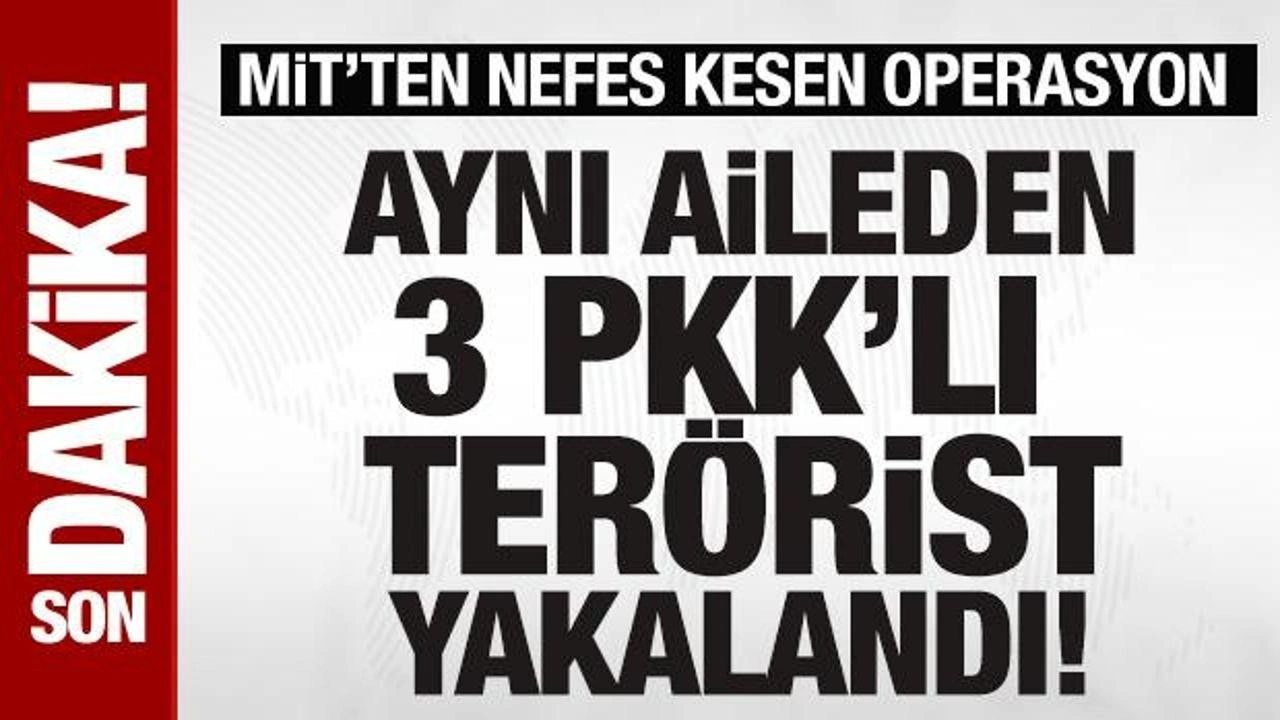 SON DAKİKA!

MİT'TEN NEFES KESEN OPERASYON

AYNI AİLEDEN 3 PKK'LI TERÖRİST YAKALANDI!